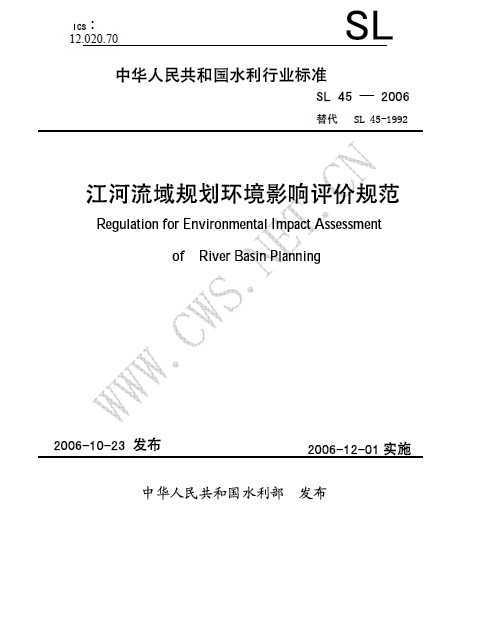 ICS：
12.020.70

SL

中华人民共和国水利行业标准

SL 45 — 2006

替代 SL 45-1992

江河流域规划环境影响评价规范

Regulation for Environmental Impact Assessment

of River Basin Planning

WWW.CWS.NET.CN

2006-10-23 发布

2006-12-01 实施

中华人民共和国水利部 发布